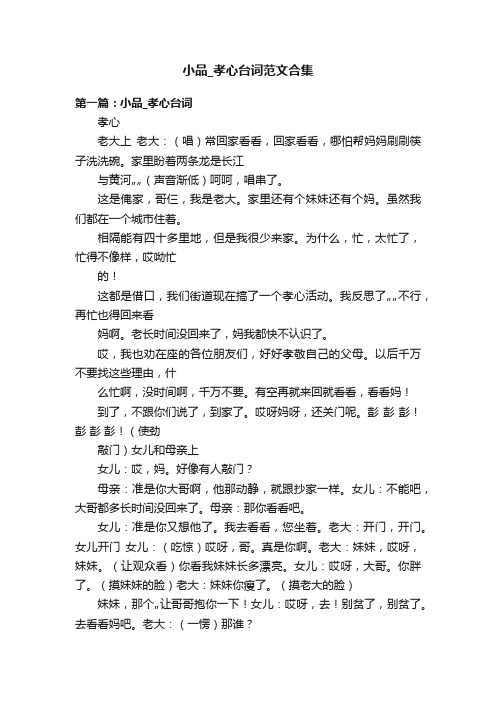 小品_孝心台词范文合集

第一篇：小品_孝心台词

孝心

老大上 老大：（唱）常回家看看，回家看看，哪怕帮妈妈刷刷筷子洗洗碗。家里盼着两条龙是长江

与黄河„„（声音渐低）呵呵，唱串了。

这是俺家，哥仨，我是老大。家里还有个妹妹还有个妈。虽然我们都在一个城市住着。

相隔能有四十多里地，但是我很少来家。为什么，忙，太忙了，忙得不像样，哎呦忙

的！

这都是借口，我们街道现在搞了一个孝心活动。我反思了„„不行，再忙也得回来看

妈啊。老长时间没回来了，妈我都快不认识了。

哎，我也劝在座的各位朋友们，好好孝敬自己的父母。以后千万不要找这些理由，什

么忙啊，没时间啊，千万不要。有空再就来回就看看，看看妈！

到了，不跟你们说了，到家了。哎呀妈呀，还关门呢。彭 彭 彭！彭 彭 彭！（使劲

敲门）女儿和母亲上

女儿：哎，妈。好像有人敲门？

母亲：准是你大哥啊，他那动静，就跟抄家一样。女儿：不能吧，大哥都多长时间没回来了。母亲：那你看看吧。

女儿：准是你又想他了。我去看看，您坐着。老大：开门，开门。女儿开门 女儿：（吃惊）哎呀，哥。真是你啊。老大：妹妹，哎呀，妹妹。（让观众看）你看我妹妹长多漂亮。女儿：哎呀，大哥。你胖了。（摸妹妹的脸）老大：妹妹你瘦了。（摸老大的脸）

妹妹，那个„让哥哥抱你一下！女儿：哎呀，去！别贫了，别贫了。去看看妈吧。老大：（一愣）那谁？